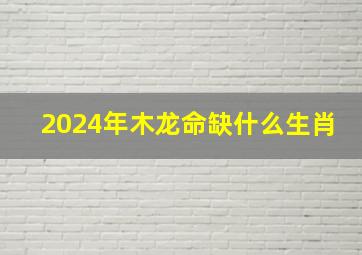 2024年木龙命缺什么生肖